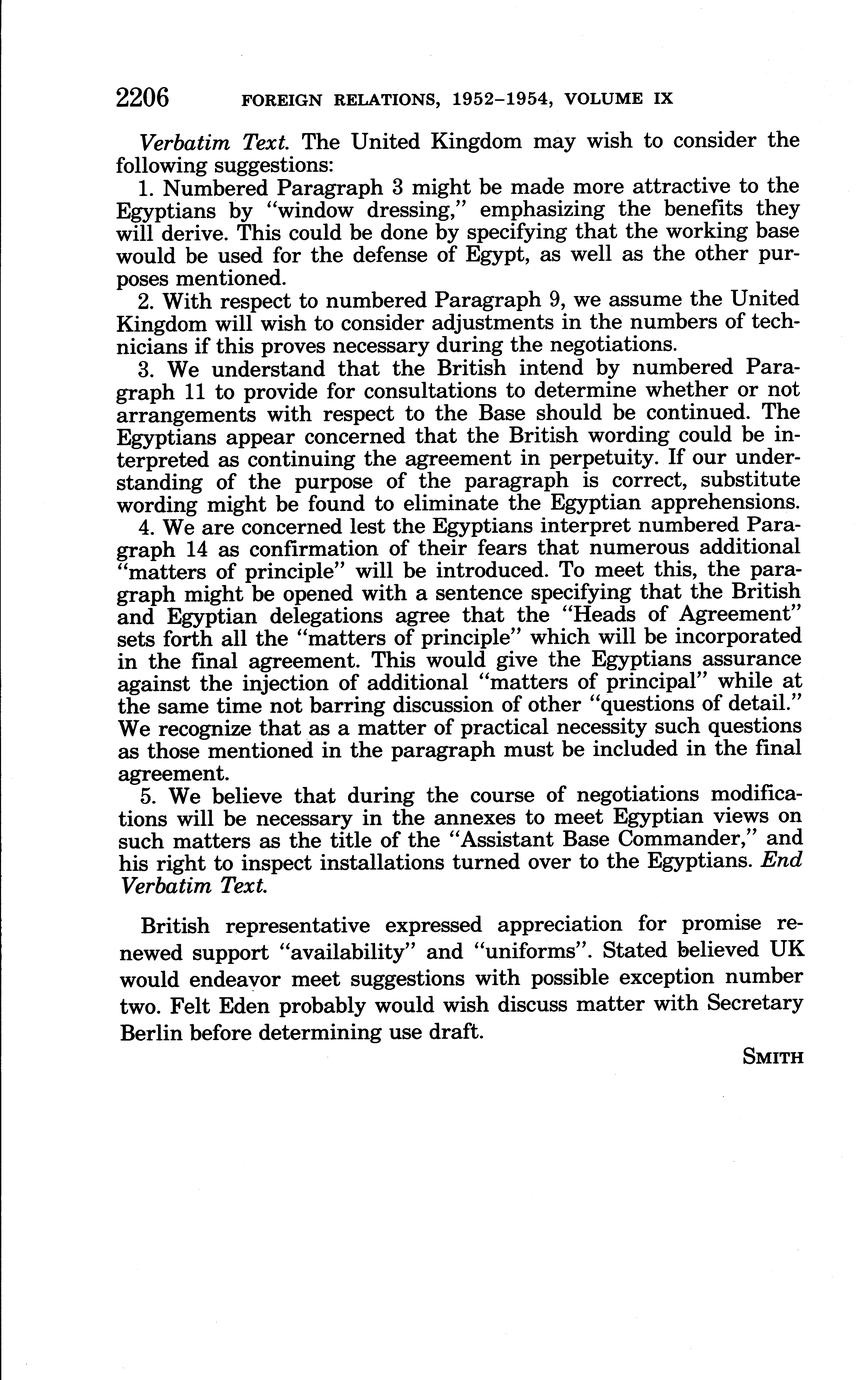 2206 FOREIGN RELATIONS, 1952–1954, VOLUME IX

Verbatim Text. The United Kingdom may wish to consider the following suggestions:

1. Numbered Paragraph 3 might be made more attractive to the Egyptians by "window dressing," emphasizing the benefits they will derive. This could be done by specifying that the working base would be used for the defense of Egypt, as well as the other purposes mentioned.

2. With respect to numbered Paragraph 9, we assume the United Kingdom will wish to consider adjustments in the numbers of technicians if this proves necessary during the negotiations.

3. We understand that the British intend by numbered Paragraph 11 to provide for consultations to determine whether or not arrangements with respect to the Base should be continued. The Egyptians appear concerned that the British wording could be interpreted as continuing the agreement in perpetuity. If our understanding of the purpose of the paragraph is correct, substitute wording might be found to eliminate the Egyptian apprehensions.

4. We are concerned lest the Egyptians interpret numbered Paragraph 14 as confirmation of their fears that numerous additional "matters of principle" will be introduced. To meet this, the paragraph might be opened with a sentence specifying that the British and Egyptian delegations agree that the "Heads of Agreement" sets forth all the "matters of principle" which will be incorporated in the final agreement. This would give the Egyptians assurance against the injection of additional "matters of principal" while at the same time not barring discussion of other "questions of detail." We recognize that as a matter of practical necessity such questions as those mentioned in the paragraph must be included in the final agreement.

5. We believe that during the course of negotiations modifications will be necessary in the annexes to meet Egyptian views on such matters as the title of the "Assistant Base Commander," and his right to inspect installations turned over to the Egyptians. End Verbatim Text.

British representative expressed appreciation for promise renewed support "availability" and "uniforms". Stated believed UK would endeavor meet suggestions with possible exception number two. Felt Eden probably would wish discuss matter with Secretary Berlin before determining use draft.

SMITH